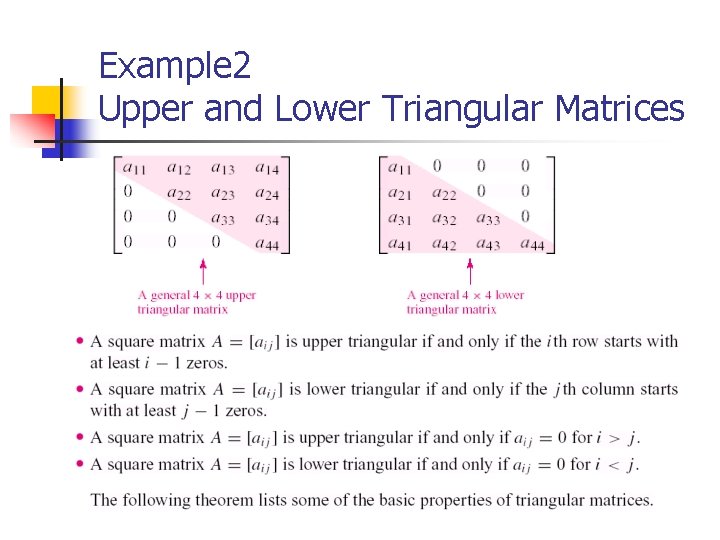 Example2
Upper and Lower Triangular Matrices

$\begin{bmatrix} a_{11} & a_{12} & a_{13} & a_{14} \\ 0 & a_{22} & a_{23} & a_{24} \\ 0 & 0 & a_{33} & a_{34} \\ 0 & 0 & 0 & a_{44} \end{bmatrix}$

A general $4 \times 4$ upper triangular matrix

$\begin{bmatrix} a_{11} & 0 & 0 & 0 \\ a_{21} & a_{22} & 0 & 0 \\ a_{31} & a_{32} & a_{33} & 0 \\ a_{41} & a_{42} & a_{43} & a_{44} \end{bmatrix}$

A general $4 \times 4$ lower triangular matrix

• A square matrix $A = [a_{ij}]$ is upper triangular if and only if the $i$th row starts with at least $i - 1$ zeros.

• A square matrix $A = [a_{ij}]$ is lower triangular if and only if the $j$th column starts with at least $j - 1$ zeros.

• A square matrix $A = [a_{ij}]$ is upper triangular if and only if $a_{ij} = 0$ for $i > j$.

• A square matrix $A = [a_{ij}]$ is lower triangular if and only if $a_{ij} = 0$ for $i < j$.

The following theorem lists some of the basic properties of triangular matrices.